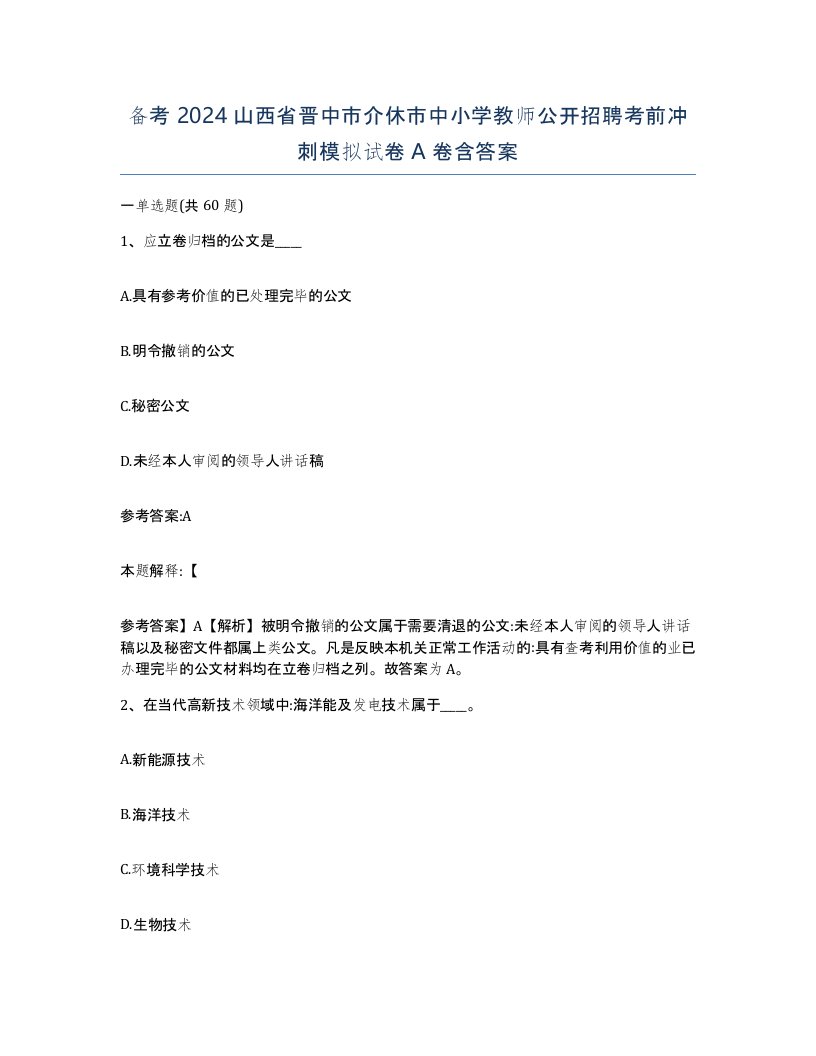 备考 2024 山西省晋中市介休市中小学教师公开招聘考前冲刺模拟试卷 A 卷含答案

一单选题(共 60 题)

1、应立卷归档的公文是____

A.具有参考价值的已处理完毕的公文

B.明令撤销的公文

C.秘密公文

D.未经本人审阅的领导人讲话稿

参考答案:A

本题解释:【

参考答案】A【解析】被明令撤销的公文属于需要清退的公文:未经本人审阅的领导人讲话稿以及秘密文件都属上类公文。凡是反映本机关正常工作活动的:具有查考利用价值的业已办理完毕的公文材料均在立卷归档之列。故答案为 A。

2、在当代高新技术领域中:海洋能及发电技术属于____。

A.新能源技术

B.海洋技术

C.环境科学技术

D.生物技术